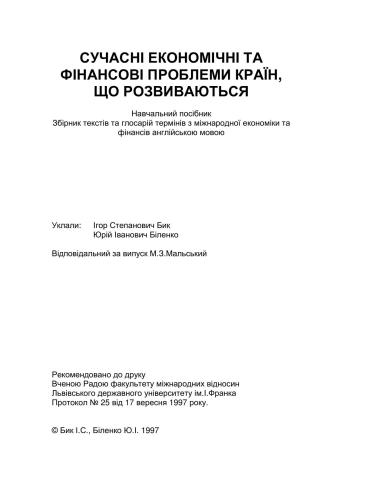 СУЧАСНІ ЕКОНОМІЧНІ ТА ФІНАНСОВІ ПРОБЛЕМИ КРАЇН, ЩО РОЗВИВАЮТЬСЯ

Навчальний посібник
Збірник текстів та глосарій термінів з міжнародної економіки та фінансів англійською мовою

Уклали: Ігор Степанович Бик
Юрій Іванович Біленко

Відповідальний за випуск М.З.Мальський

Рекомендовано до друку
Вченою Радою факультету міжнародних відносин
Львівського державного університету ім.І.Франка
Протокол № 25 від 17 вересня 1997 року.

© Бик І.С., Біленко Ю.І. 1997